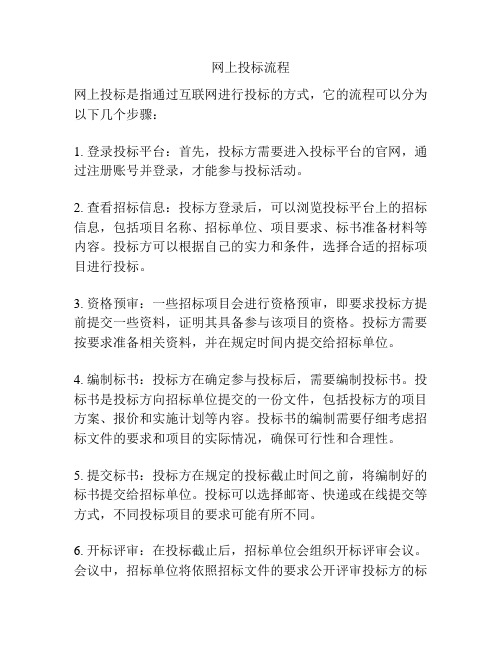 网上投标流程

网上投标是指通过互联网进行投标的方式，它的流程可以分为以下几个步骤：

1. 登录投标平台：首先，投标方需要进入投标平台的官网，通过注册账号并登录，才能参与投标活动。

2. 查看招标信息：投标方登录后，可以浏览投标平台上的招标信息，包括项目名称、招标单位、项目要求、标书准备材料等内容。投标方可以根据自己的实力和条件，选择合适的招标项目进行投标。

3. 资格预审：一些招标项目会进行资格预审，即要求投标方提前提交一些资料，证明其具备参与该项目的资格。投标方需要按要求准备相关资料，并在规定时间内提交给招标单位。

4. 编制标书：投标方在确定参与投标后，需要编制投标书。投标书是投标方向招标单位提交的一份文件，包括投标方的项目方案、报价和实施计划等内容。投标书的编制需要仔细考虑招标文件的要求和项目的实际情况，确保可行性和合理性。

5. 提交标书：投标方在规定的投标截止时间之前，将编制好的标书提交给招标单位。投标可以选择邮寄、快递或在线提交等方式，不同投标项目的要求可能有所不同。

6. 开标评审：在投标截止后，招标单位会组织开标评审会议。会议中，招标单位将依照招标文件的要求公开评审投标方的标